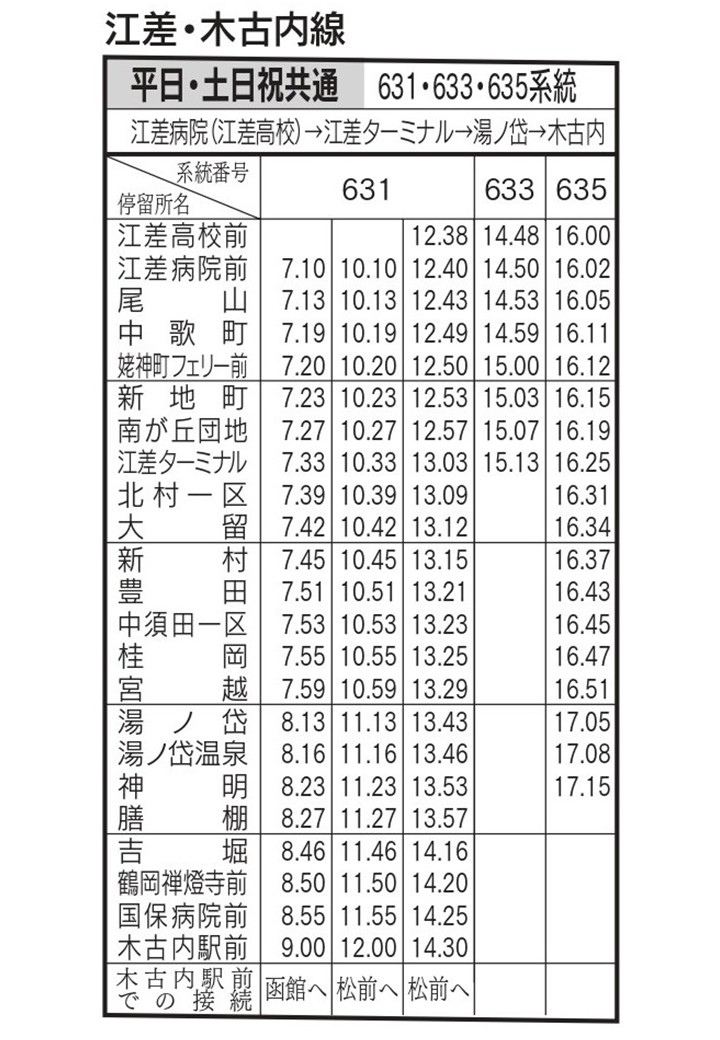 江差・木古内線

平日・土日祝共通 631・633・635系統

江差病院(江差高校)→江差ターミナル→湯ノ岱→木古内

| 系統番号 停留所名 | 631 | | | 633 | 635 |
|---|---|---|---|---|---|
| 江差高校前 | | | 12.38 | 14.48 | 16.00 |
| 江差病院前 | 7.10 | 10.10 | 12.40 | 14.50 | 16.02 |
| 尾山 | 7.13 | 10.13 | 12.43 | 14.53 | 16.05 |
| 中歌町 | 7.19 | 10.19 | 12.49 | 14.59 | 16.11 |
| 姥神町フェリー前 | 7.20 | 10.20 | 12.50 | 15.00 | 16.12 |
| 新地町 | 7.23 | 10.23 | 12.53 | 15.03 | 16.15 |
| 南が丘団地 | 7.27 | 10.27 | 12.57 | 15.07 | 16.19 |
| 江差ターミナル | 7.33 | 10.33 | 13.03 | 15.13 | 16.25 |
| 北村一区 | 7.39 | 10.39 | 13.09 | | 16.31 |
| 大留 | 7.42 | 10.42 | 13.12 | | 16.34 |
| 新村 | 7.45 | 10.45 | 13.15 | | 16.37 |
| 豊田 | 7.51 | 10.51 | 13.21 | | 16.43 |
| 中須田一区 | 7.53 | 10.53 | 13.23 | | 16.45 |
| 桂岡 | 7.55 | 10.55 | 13.25 | | 16.47 |
| 宮越 | 7.59 | 10.59 | 13.29 | | 16.51 |
| 湯ノ岱 | 8.13 | 11.13 | 13.43 | | 17.05 |
| 湯ノ岱温泉 | 8.16 | 11.16 | 13.46 | | 17.08 |
| 神明 | 8.23 | 11.23 | 13.53 | | 17.15 |
| 膳棚 | 8.27 | 11.27 | 13.57 | | |
| 吉堀 | 8.46 | 11.46 | 14.16 | | |
| 鶴岡禅燈寺前 | 8.50 | 11.50 | 14.20 | | |
| 国保病院前 | 8.55 | 11.55 | 14.25 | | |
| 木古内駅前 | 9.00 | 12.00 | 14.30 | | |
| 木古内駅前での接続 | 函館へ | 松前へ | 松前へ | | |